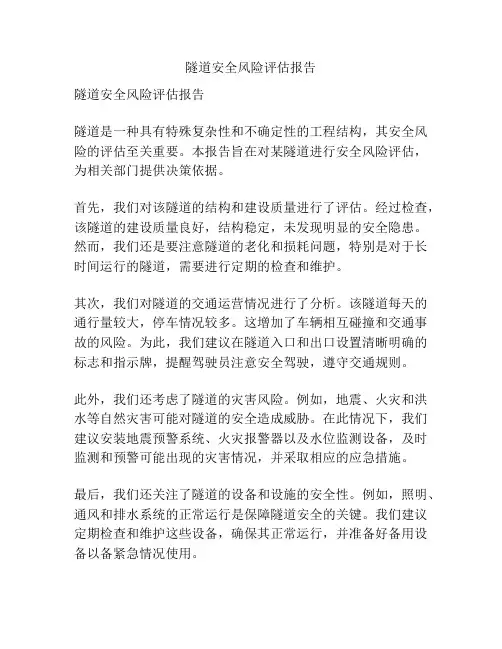 隧道安全风险评估报告

隧道安全风险评估报告

隧道是一种具有特殊复杂性和不确定性的工程结构，其安全风险的评估至关重要。本报告旨在对某隧道进行安全风险评估，为相关部门提供决策依据。

首先，我们对该隧道的结构和建设质量进行了评估。经过检查，该隧道的建设质量良好，结构稳定，未发现明显的安全隐患。然而，我们还是要注意隧道的老化和损耗问题，特别是对于长时间运行的隧道，需要进行定期的检查和维护。

其次，我们对隧道的交通运营情况进行了分析。该隧道每天的通行量较大，停车情况较多。这增加了车辆相互碰撞和交通事故的风险。为此，我们建议在隧道入口和出口设置清晰明确的标志和指示牌，提醒驾驶员注意安全驾驶，遵守交通规则。

此外，我们还考虑了隧道的灾害风险。例如，地震、火灾和洪水等自然灾害可能对隧道的安全造成威胁。在此情况下，我们建议安装地震预警系统、火灾报警器以及水位监测设备，及时监测和预警可能出现的灾害情况，并采取相应的应急措施。

最后，我们还关注了隧道的设备和设施的安全性。例如，照明、通风和排水系统的正常运行是保障隧道安全的关键。我们建议定期检查和维护这些设备，确保其正常运行，并准备好备用设备以备紧急情况使用。